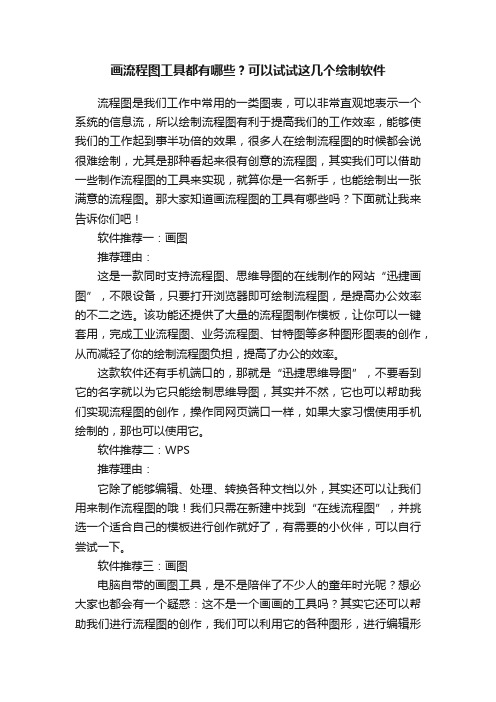 画流程图工具都有哪些？可以试试这几个绘制软件

流程图是我们工作中常用的一类图表，可以非常直观地表示一个系统的信息流，所以绘制流程图有利于提高我们的工作效率，能够使我们的工作起到事半功倍的效果，很多人在绘制流程图的时候都会说很难绘制，尤其是那种看起来很有创意的流程图，其实我们可以借助一些制作流程图的工具来实现，就算你是一名新手，也能绘制出一张满意的流程图。那大家知道画流程图的工具有哪些吗？下面就让我来告诉你们吧！

软件推荐一：画图

推荐理由：

这是一款同时支持流程图、思维导图的在线制作的网站“迅捷画图”，不限设备，只要打开浏览器即可绘制流程图，是提高办公效率的不二之选。该功能还提供了大量的流程图制作模板，让你可以一键套用，完成工业流程图、业务流程图、甘特图等多种图形图表的创作，从而减轻了你的绘制流程图负担，提高了办公的效率。

这款软件还有手机端口的，那就是“迅捷思维导图”，不要看到它的名字就以为它只能绘制思维导图，其实并不然，它也可以帮助我们实现流程图的创作，操作同网页端口一样，如果大家习惯使用手机绘制的，那也可以使用它。

软件推荐二：WPS

推荐理由：

它除了能够编辑、处理、转换各种文档以外，其实还可以让我们用来制作流程图的哦！我们只需在新建中找到“在线流程图”，并挑选一个适合自己的模板进行创作就好了，有需要的小伙伴，可以自行尝试一下。

软件推荐三：画图

电脑自带的画图工具，是不是陪伴了不少人的童年时光呢？想必大家也都会有一个疑惑：这不是一个画画的工具吗？其实它还可以帮助我们进行流程图的创作，我们可以利用它的各种图形，进行编辑形